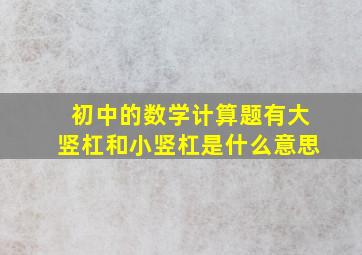 初中的数学计算题有大竖杠和小竖杠是什么意思